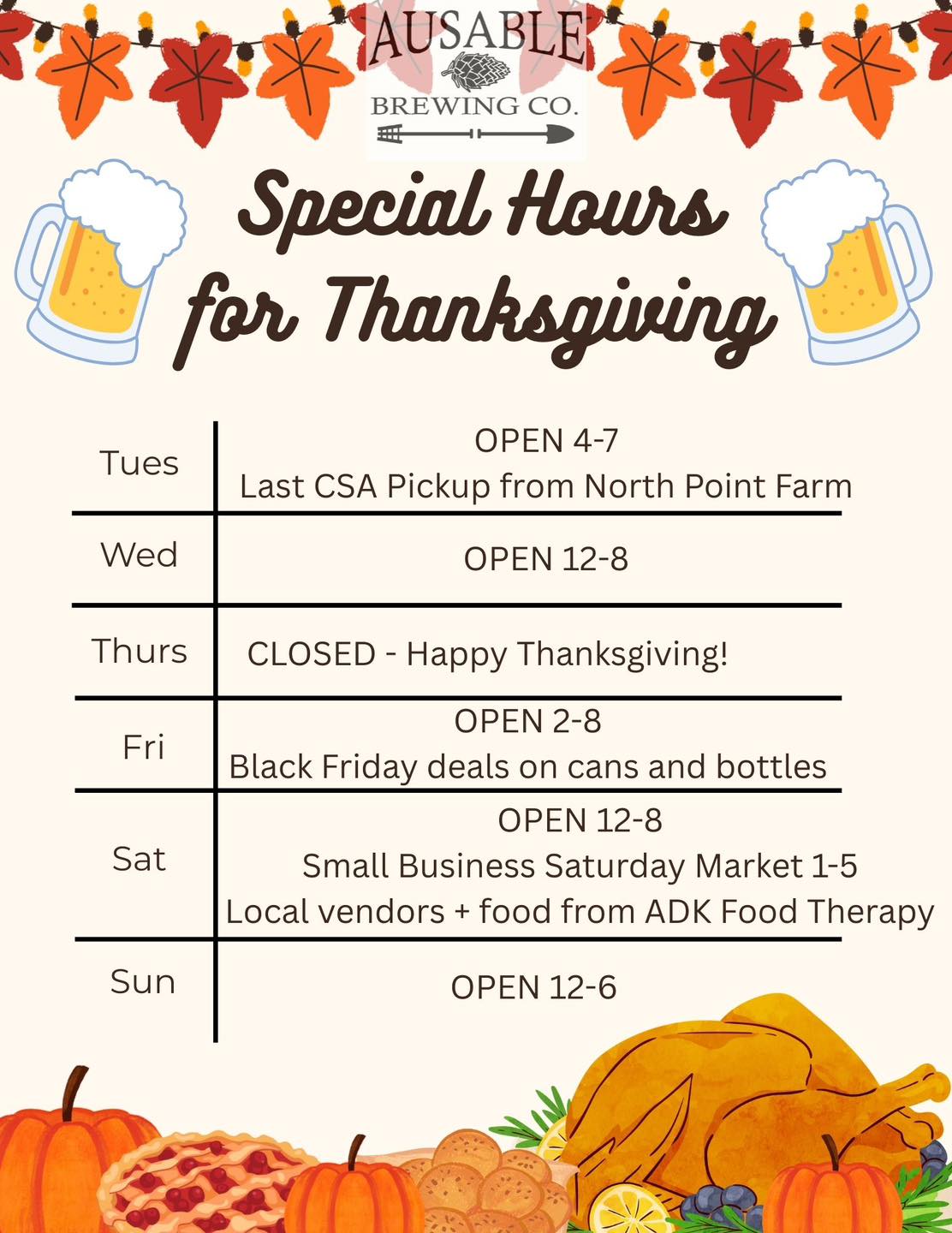 AUSABLE
BREWING CO.

Special Hours for Thanksgiving

| Tues | OPEN 4-7 Last CSA Pickup from North Point Farm |
|---|---|
| Wed | OPEN 12-8 |
| Thurs | CLOSED - Happy Thanksgiving! |
| Fri | OPEN 2-8 Black Friday deals on cans and bottles |
| Sat | OPEN 12-8 Small Business Saturday Market 1-5 Local vendors + food from ADK Food Therapy |
| Sun | OPEN 12-6 |